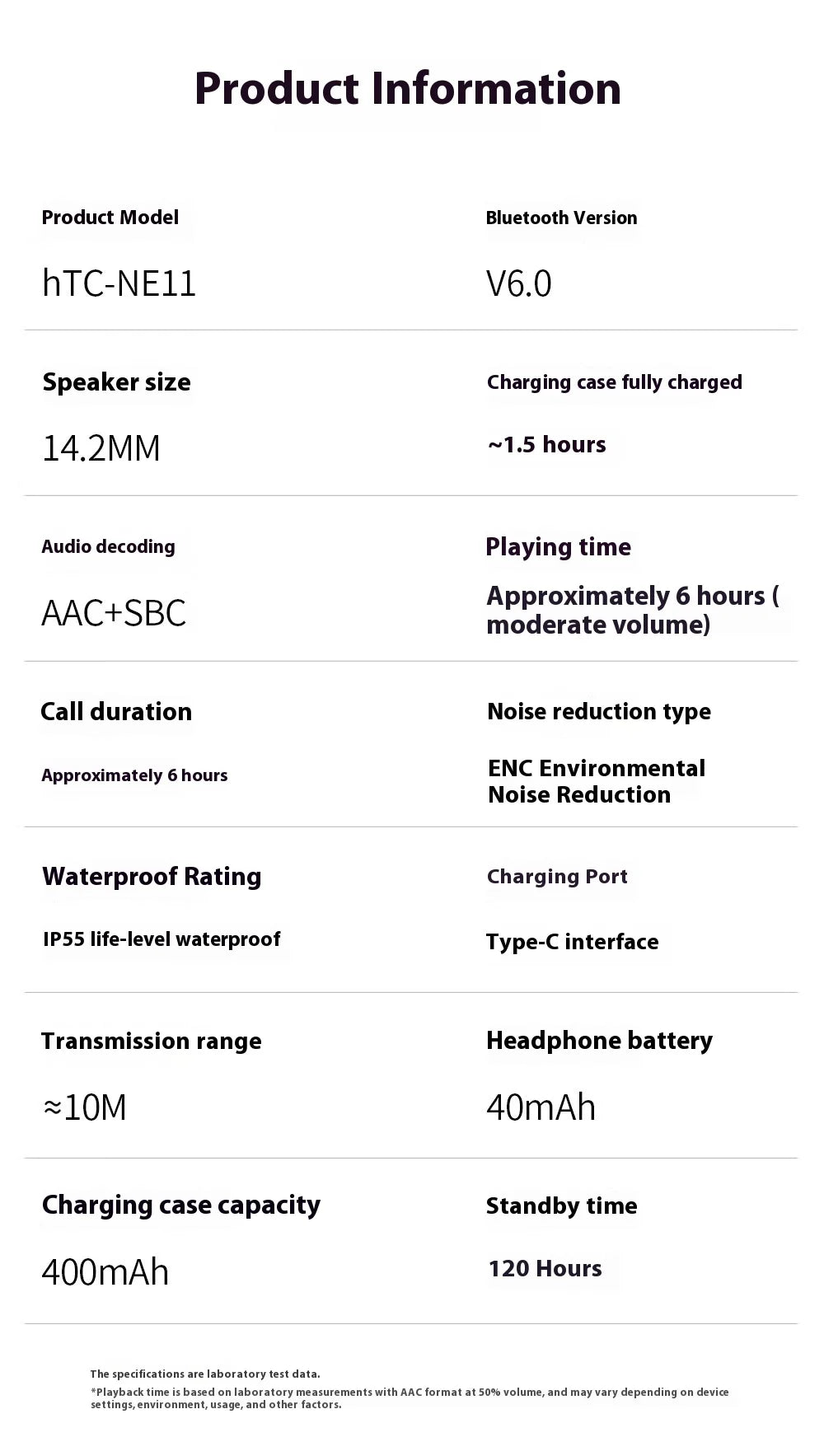 Product Information

Product Model

hTC-NE11

Bluetooth Version

V6.0

Speaker size

14.2MM

Charging case fully charged

~1.5 hours

Audio decoding

AAC+SBC

Playing time

Approximately 6 hours ( moderate volume)

Call duration

Approximately 6 hours

Noise reduction type

ENC Environmental Noise Reduction

Waterproof Rating

IP55 life-level waterproof

Charging Port

Type-C interface

Transmission range

≈10M

Headphone battery

40mAh

Charging case capacity

400mAh

Standby time

120 Hours

The specifications are laboratory test data.
*Playback time is based on laboratory measurements with AAC format at 50% volume, and may vary depending on device settings, environment, usage, and other factors.